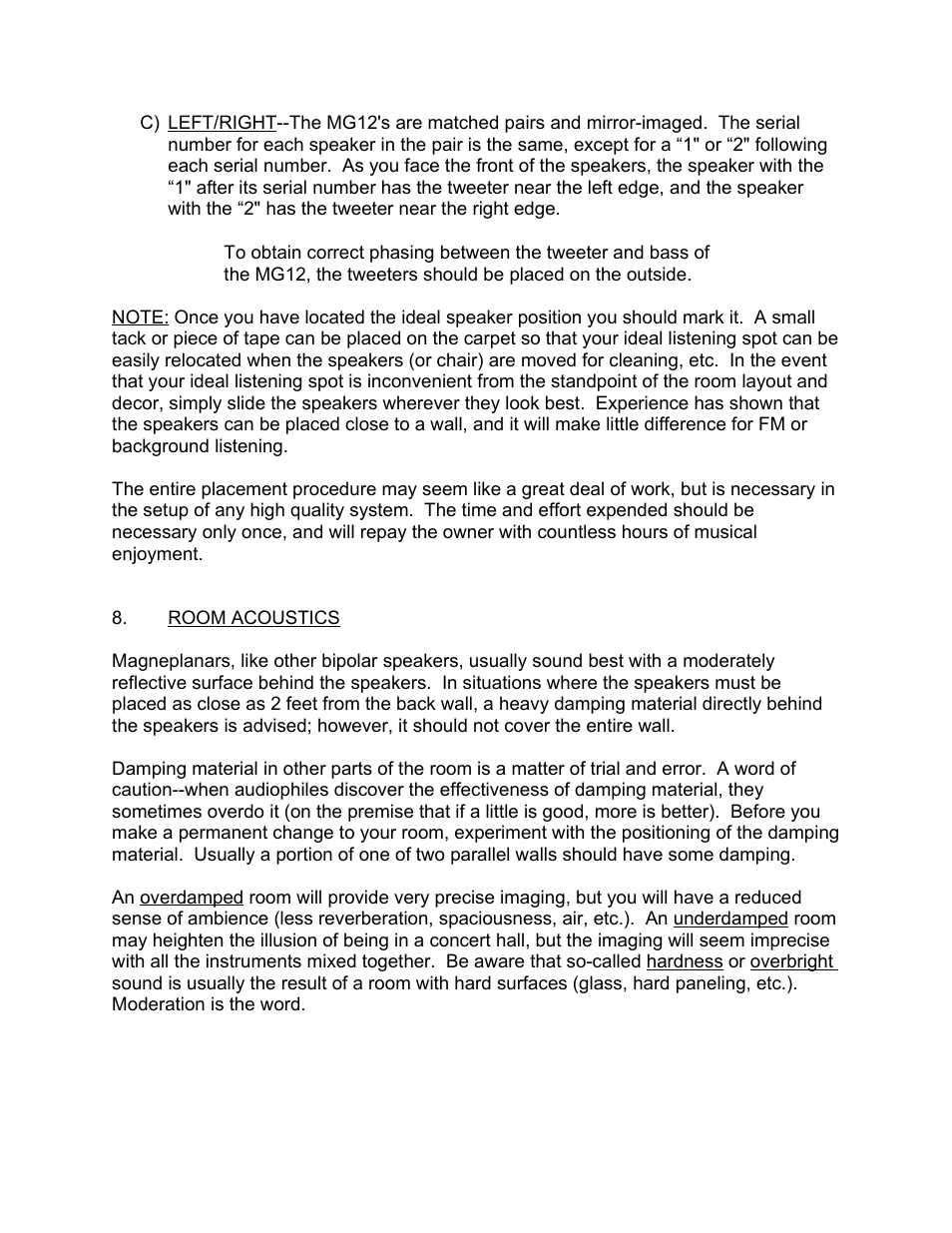 C) LEFT/RIGHT--The MG12's are matched pairs and mirror-imaged. The serial number for each speaker in the pair is the same, except for a “1" or “2" following each serial number. As you face the front of the speakers, the speaker with the “1" after its serial number has the tweeter near the left edge, and the speaker with the “2" has the tweeter near the right edge.

To obtain correct phasing between the tweeter and bass of the MG12, the tweeters should be placed on the outside.

NOTE: Once you have located the ideal speaker position you should mark it. A small tack or piece of tape can be placed on the carpet so that your ideal listening spot can be easily relocated when the speakers (or chair) are moved for cleaning, etc. In the event that your ideal listening spot is inconvenient from the standpoint of the room layout and decor, simply slide the speakers wherever they look best. Experience has shown that the speakers can be placed close to a wall, and it will make little difference for FM or background listening.

The entire placement procedure may seem like a great deal of work, but is necessary in the setup of any high quality system. The time and effort expended should be necessary only once, and will repay the owner with countless hours of musical enjoyment.

8. ROOM ACOUSTICS

Magneplanars, like other bipolar speakers, usually sound best with a moderately reflective surface behind the speakers. In situations where the speakers must be placed as close as 2 feet from the back wall, a heavy damping material directly behind the speakers is advised; however, it should not cover the entire wall.

Damping material in other parts of the room is a matter of trial and error. A word of caution--when audiophiles discover the effectiveness of damping material, they sometimes overdo it (on the premise that if a little is good, more is better). Before you make a permanent change to your room, experiment with the positioning of the damping material. Usually a portion of one of two parallel walls should have some damping.

An overdamped room will provide very precise imaging, but you will have a reduced sense of ambience (less reverberation, spaciousness, air, etc.). An underdamped room may heighten the illusion of being in a concert hall, but the imaging will seem imprecise with all the instruments mixed together. Be aware that so-called hardness or overbright sound is usually the result of a room with hard surfaces (glass, hard paneling, etc.). Moderation is the word.